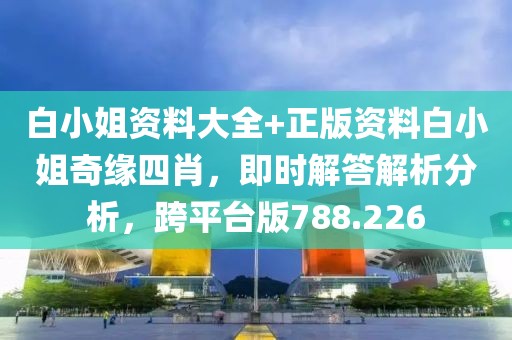 白小姐资料大全+正版资料白小姐奇缘四肖，即时解答解析分析，跨平台版788.226